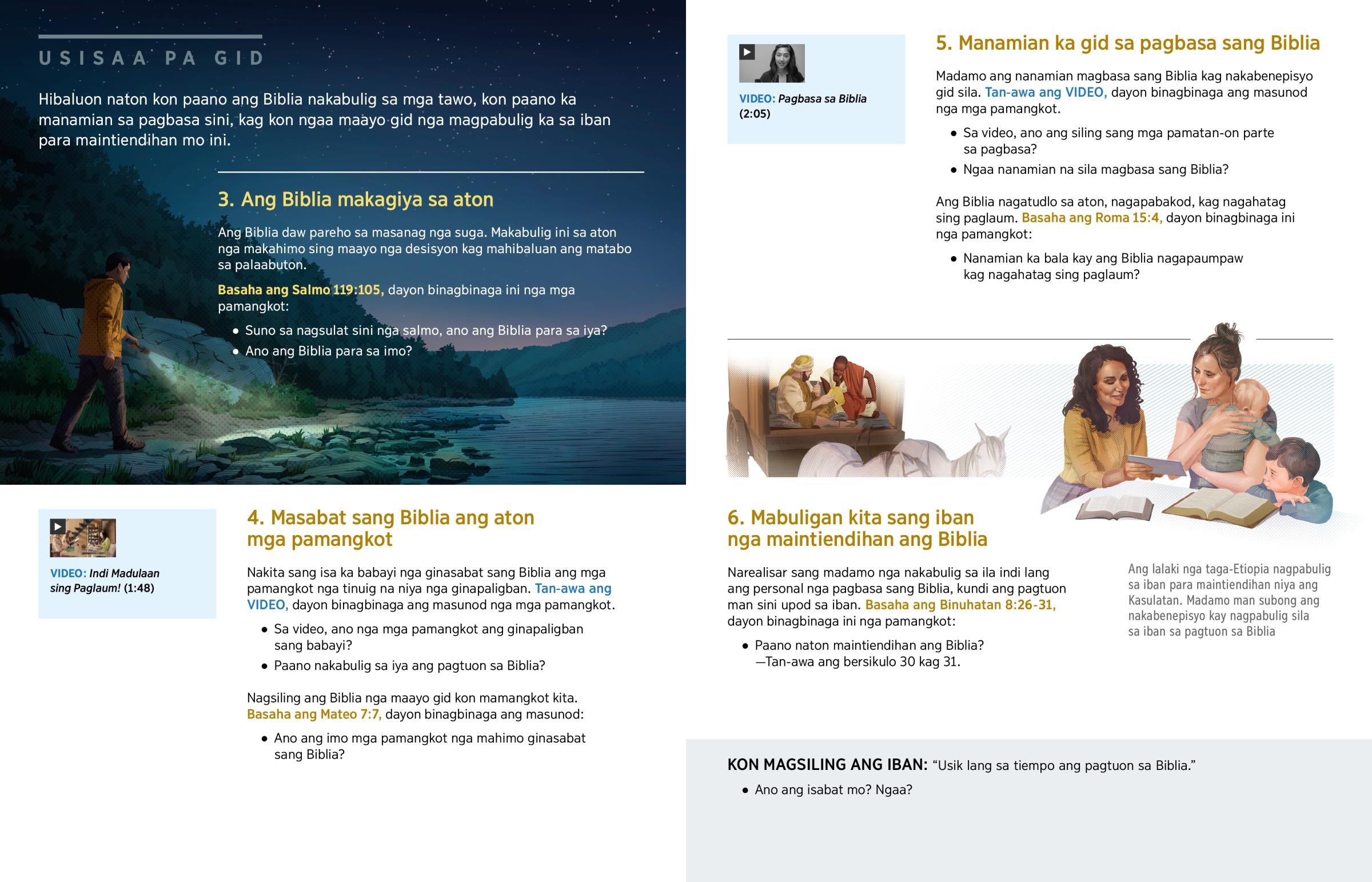 USISAA PA GID

Hibaluon naton kon paano ang Biblia nakabulig sa mga tawo, kon paano ka manamian sa pagbasa sini, kag kon ngaa maayo gid nga magpabulig ka sa iban para maintiendihan mo ini.

3. Ang Biblia makagiya sa aton

Ang Biblia daw pareho sa masanag nga suga. Makabulig ini sa aton nga makahimo sing maayo nga desisyon kag mahibaluan ang matabo sa palaabuton.

Basaha ang Salmo 119:105, dayon binagbinaga ini nga mga pamangkot:

• Suno sa nagsulat sini nga salmo, ano ang Biblia para sa iya?
• Ano ang Biblia para sa imo?

VIDEO: Indi Madulaan sing Paglaum! (1:48)

4. Masabat sang Biblia ang aton mga pamangkot

Nakita sang isa ka babayi nga ginasabat sang Biblia ang mga pamangkot nga tinuig na niya nga ginapaligban. Tan-awa ang VIDEO, dayon binagbinaga ang masunod nga mga pamangkot.

• Sa video, ano nga mga pamangkot ang ginapaligban sang babayi?
• Paano nakabulig sa iya ang pagtuon sa Biblia?

Nagsiling ang Biblia nga maayo gid kon mamangkot kita. Basaha ang Mateo 7:7, dayon binagbinaga ang masunod:

• Ano ang imo mga pamangkot nga mahimo ginasabat sang Biblia?

VIDEO: Pagbasa sa Biblia (2:05)

5. Manamian ka gid sa pagbasa sang Biblia

Madamo ang nanamian magbasa sang Biblia kag nakabenepisyo gid sila. Tan-awa ang VIDEO, dayon binagbinaga ang masunod nga mga pamangkot.

• Sa video, ano ang siling sang mga pamatan-on parte sa pagbasa?
• Ngaa nanamian na sila magbasa sang Biblia?

Ang Biblia nagatudlo sa aton, nagapabakod, kag nagahatag sing paglaum. Basaha ang Roma 15:4, dayon binagbinaga ini nga pamangkot:

• Nanamian ka bala kay ang Biblia nagapaumpaw kag nagahatag sing paglaum?

6. Mabuligan kita sang iban nga maintiendihan ang Biblia

Narealisar sang madamo nga nakabulig sa ila indi lang ang personal nga pagbasa sang Biblia, kundi ang pagtuon man sini upod sa iban. Basaha ang Binuhatan 8:26-31, dayon binagbinaga ini nga pamangkot:

• Paano naton maintiendihan ang Biblia? —Tan-awa ang bersikulo 30 kag 31.

Ang lalaki nga taga-Etiopia nagpabulig sa iban para maintiendihan niya ang Kasulatan. Madamo man subong ang nakabenepisyo kay nagpabulig sila sa iban sa pagtuon sa Biblia

KON MAGSILING ANG IBAN: “Usik lang sa tiempo ang pagtuon sa Biblia.”

• Ano ang isabat mo? Ngaa?